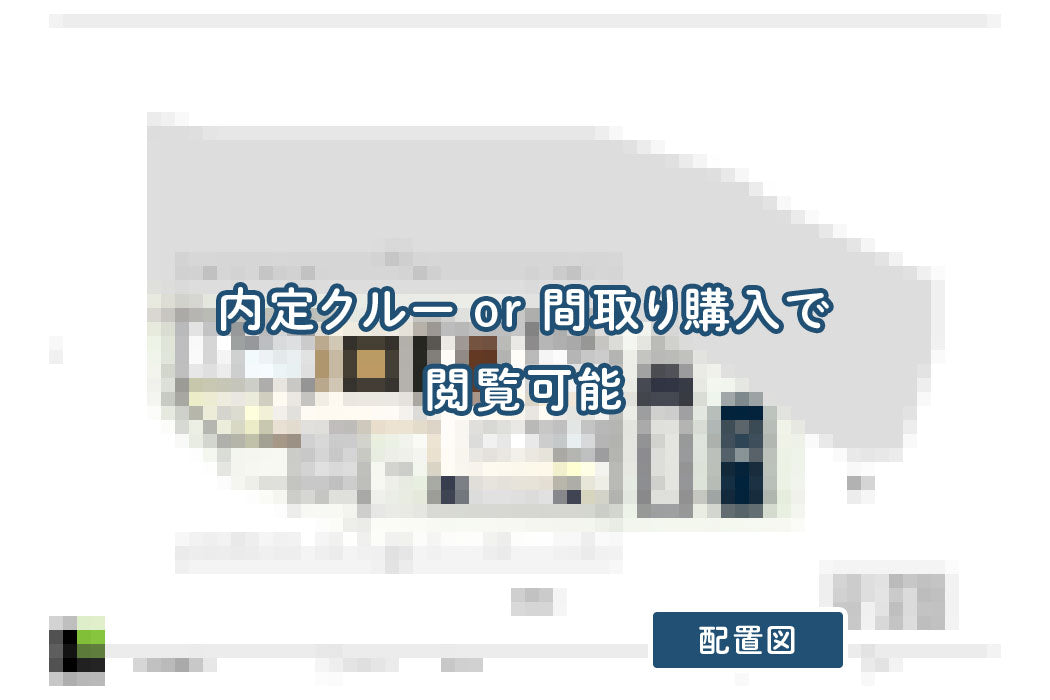 内定クルー or 間取り購入で
閲覧可能

配置図